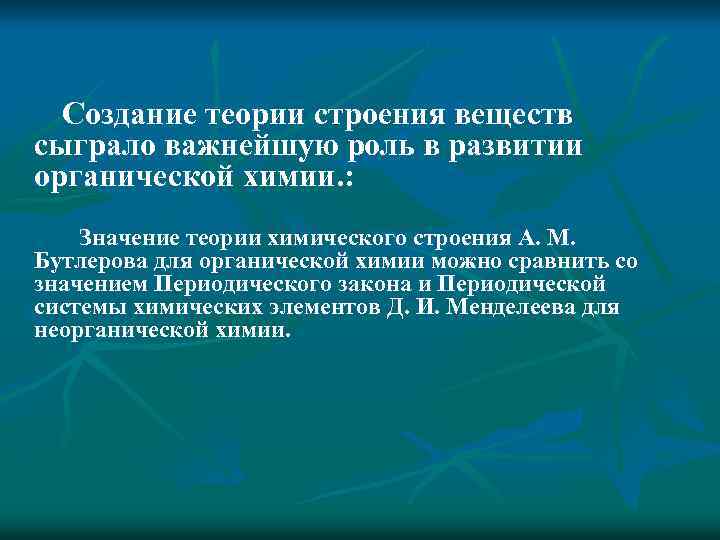 Создание теории строения веществ сыграло важнейшую роль в развитии органической химии.:

Значение теории химического строения А. М. Бутлерова для органической химии можно сравнить со значением Периодического закона и Периодической системы химических элементов Д. И. Менделеева для неорганической химии.